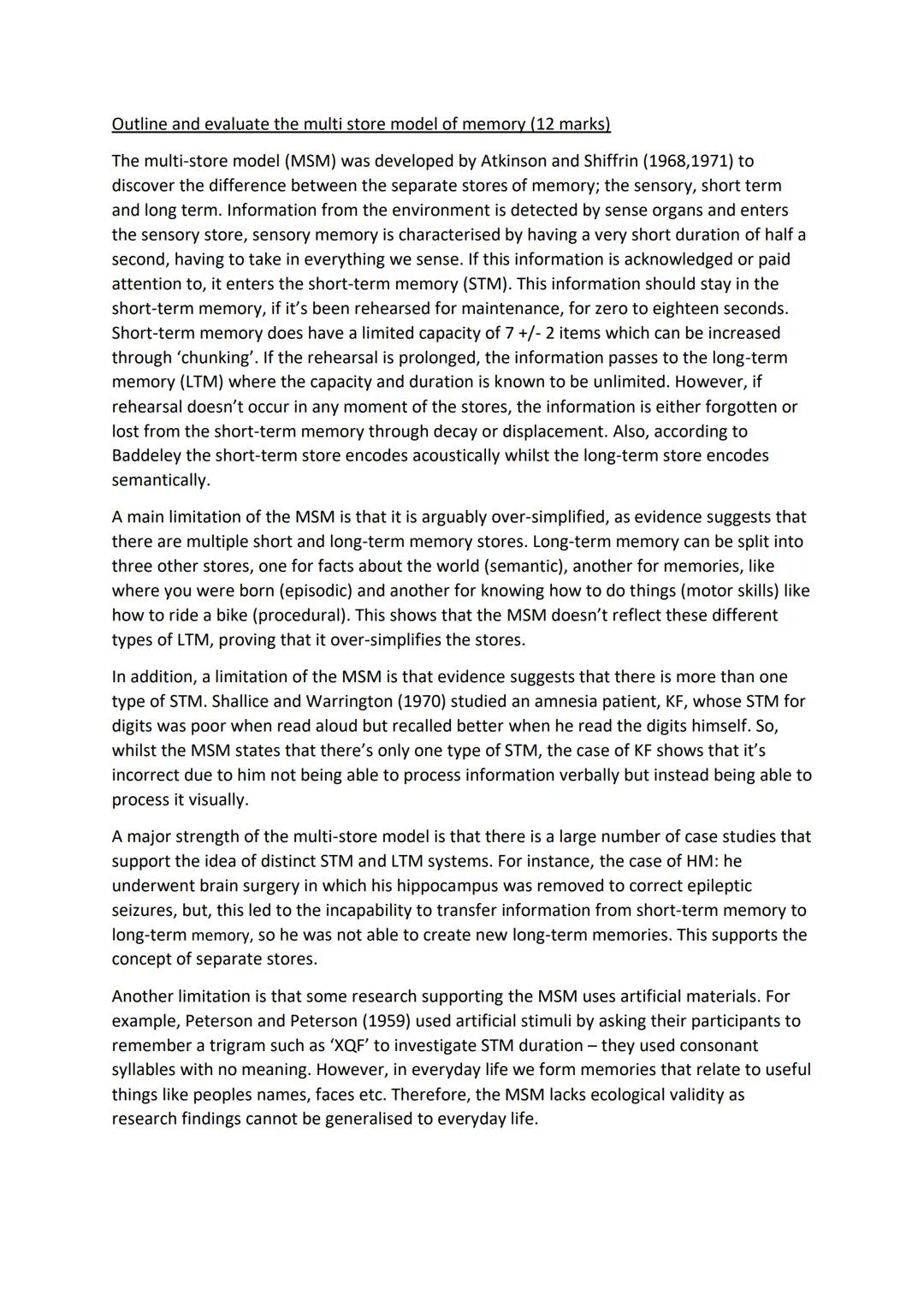 Outline and evaluate the multi store model of memory (12 marks)

The multi-store model (MSM) was developed by Atkinson and Shiffrin (1968,1971) to discover the difference between the separate stores of memory; the sensory, short term and long term. Information from the environment is detected by sense organs and enters the sensory store, sensory memory is characterised by having a very short duration of half a second, having to take in everything we sense. If this information is acknowledged or paid attention to, it enters the short-term memory (STM). This information should stay in the short-term memory, if it's been rehearsed for maintenance, for zero to eighteen seconds. Short-term memory does have a limited capacity of 7 +/- 2 items which can be increased through 'chunking'. If the rehearsal is prolonged, the information passes to the long-term memory (LTM) where the capacity and duration is known to be unlimited. However, if rehearsal doesn't occur in any moment of the stores, the information is either forgotten or lost from the short-term memory through decay or displacement. Also, according to Baddeley the short-term store encodes acoustically whilst the long-term store encodes semantically.

A main limitation of the MSM is that it is arguably over-simplified, as evidence suggests that there are multiple short and long-term memory stores. Long-term memory can be split into three other stores, one for facts about the world (semantic), another for memories, like where you were born (episodic) and another for knowing how to do things (motor skills) like how to ride a bike (procedural). This shows that the MSM doesn't reflect these different types of LTM, proving that it over-simplifies the stores.

In addition, a limitation of the MSM is that evidence suggests that there is more than one type of STM. Shallice and Warrington (1970) studied an amnesia patient, KF, whose STM for digits was poor when read aloud but recalled better when he read the digits himself. So, whilst the MSM states that there's only one type of STM, the case of KF shows that it's incorrect due to him not being able to process information verbally but instead being able to process it visually.

A major strength of the multi-store model is that there is a large number of case studies that support the idea of distinct STM and LTM systems. For instance, the case of HM: he underwent brain surgery in which his hippocampus was removed to correct epileptic seizures, but, this led to the incapability to transfer information from short-term memory to long-term memory, so he was not able to create new long-term memories. This supports the concept of separate stores.

Another limitation is that some research supporting the MSM uses artificial materials. For example, Peterson and Peterson (1959) used artificial stimuli by asking their participants to remember a trigram such as 'XQF' to investigate STM duration – they used consonant syllables with no meaning. However, in everyday life we form memories that relate to useful things like peoples names, faces etc. Therefore, the MSM lacks ecological validity as research findings cannot be generalised to everyday life.